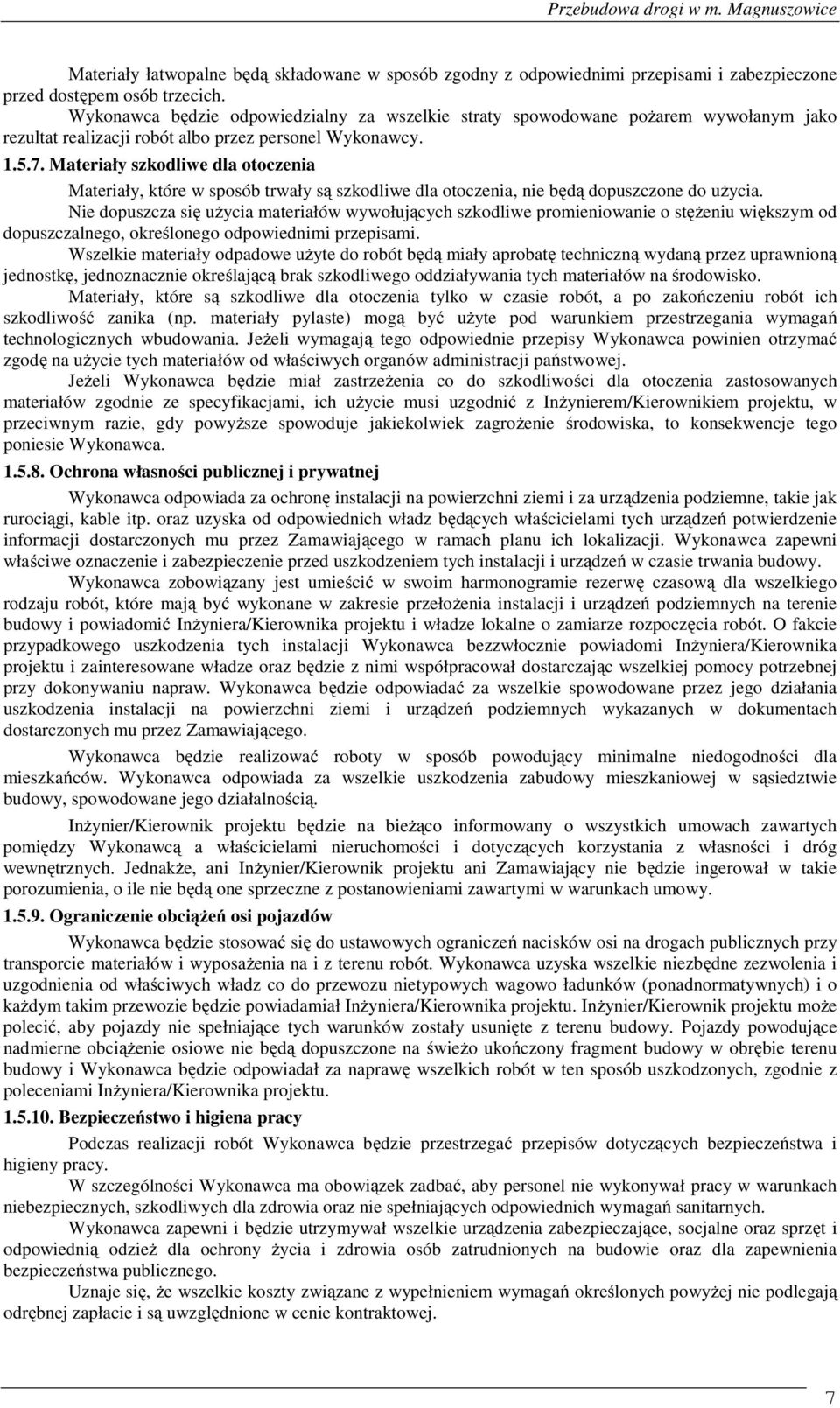 Przebudowa drogi w m. Magnuszowice

Materiały łatwopalne będą składowane w sposób zgodny z odpowiednimi przepisami i zabezpieczone przed dostępem osób trzecich.

Wykonawca będzie odpowiedzialny za wszelkie straty spowodowane pożarem wywołanym jako rezultat realizacji robót albo przez personel Wykonawcy.

1.5.7. Materiały szkodliwe dla otoczenia

Materiały, które w sposób trwały są szkodliwe dla otoczenia, nie będą dopuszczone do użycia.

Nie dopuszcza się użycia materiałów wywołujących szkodliwe promieniowanie o stężeniu większym od dopuszczalnego, określonego odpowiednimi przepisami.

Wszelkie materiały odpadowe użyte do robót będą miały aprobatę techniczną wydaną przez uprawnioną jednostkę, jednoznacznie określającą brak szkodliwego oddziaływania tych materiałów na środowisko.

Materiały, które są szkodliwe dla otoczenia tylko w czasie robót, a po zakończeniu robót ich szkodliwość zanika (np. materiały pylaste) mogą być użyte pod warunkiem przestrzegania wymagań technologicznych wbudowania. Jeżeli wymagają tego odpowiednie przepisy Wykonawca powinien otrzymać zgodę na użycie tych materiałów od właściwych organów administracji państwowej.

Jeżeli Wykonawca będzie miał zastrzeżenia co do szkodliwości dla otoczenia zastosowanych materiałów zgodnie ze specyfikacjami, ich użycie musi uzgodnić z Inżynierem/Kierownikiem projektu, w przeciwnym razie, gdy powyższe spowoduje jakiekolwiek zagrożenie środowiska, to konsekwencje tego poniesie Wykonawca.

1.5.8. Ochrona własności publicznej i prywatnej

Wykonawca odpowiada za ochronę instalacji na powierzchni ziemi i za urządzenia podziemne, takie jak rurociągi, kable itp. oraz uzyska od odpowiednich władz będących właścicielami tych urządzeń potwierdzenie informacji dostarczonych mu przez Zamawiającego w ramach planu ich lokalizacji. Wykonawca zapewni właściwe oznaczenie i zabezpieczenie przed uszkodzeniem tych instalacji i urządzeń w czasie trwania budowy.

Wykonawca zobowiązany jest umieścić w swoim harmonogramie rezerwę czasową dla wszelkiego rodzaju robót, które mają być wykonane w zakresie przełożenia instalacji i urządzeń podziemnych na terenie budowy i powiadomić Inżyniera/Kierownika projektu i władze lokalne o zamiarze rozpoczęcia robót. O fakcie przypadkowego uszkodzenia tych instalacji Wykonawca bezzwłocznie powiadomi Inżyniera/Kierownika projektu i zainteresowane władze oraz będzie z nimi współpracował dostarczając wszelkiej pomocy potrzebnej przy dokonywaniu napraw. Wykonawca będzie odpowiadać za wszelkie spowodowane przez jego działania uszkodzenia instalacji na powierzchni ziemi i urządzeń podziemnych wykazanych w dokumentach dostarczonych mu przez Zamawiającego.

Wykonawca będzie realizować roboty w sposób powodujący minimalne niedogodności dla mieszkańców. Wykonawca odpowiada za wszelkie uszkodzenia zabudowy mieszkaniowej w sąsiedztwie budowy, spowodowane jego działalnością.

Inżynier/Kierownik projektu będzie na bieżąco informowany o wszystkich umowach zawartych pomiędzy Wykonawcą a właścicielami nieruchomości i dotyczących korzystania z własności i dróg wewnętrznych. Jednakże, ani Inżynier/Kierownik projektu ani Zamawiający nie będzie ingerował w takie porozumienia, o ile nie będą one sprzeczne z postanowieniami zawartymi w warunkach umowy.

1.5.9. Ograniczenie obciążeń osi pojazdów

Wykonawca będzie stosować się do ustawowych ograniczeń nacisków osi na drogach publicznych przy transporcie materiałów i wyposażenia na i z terenu robót. Wykonawca uzyska wszelkie niezbędne zezwolenia i uzgodnienia od właściwych władz co do przewozu nietypowych wagowo ładunków (ponadnormatywnych) i o każdym takim przewozie będzie powiadamiał Inżyniera/Kierownika projektu. Inżynier/Kierownik projektu może polecić, aby pojazdy nie spełniające tych warunków zostały usunięte z terenu budowy. Pojazdy powodujące nadmierne obciążenie osiowe nie będą dopuszczone na świeżo ukończony fragment budowy w obrębie terenu budowy i Wykonawca będzie odpowiadał za naprawę wszelkich robót w ten sposób uszkodzonych, zgodnie z poleceniami Inżyniera/Kierownika projektu.

1.5.10. Bezpieczeństwo i higiena pracy

Podczas realizacji robót Wykonawca będzie przestrzegać przepisów dotyczących bezpieczeństwa i higieny pracy.

W szczególności Wykonawca ma obowiązek zadbać, aby personel nie wykonywał pracy w warunkach niebezpiecznych, szkodliwych dla zdrowia oraz nie spełniających odpowiednich wymagań sanitarnych.

Wykonawca zapewni i będzie utrzymywał wszelkie urządzenia zabezpieczające, socjalne oraz sprzęt i odpowiednią odzież dla ochrony życia i zdrowia osób zatrudnionych na budowie oraz dla zapewnienia bezpieczeństwa publicznego.

Uznaje się, że wszelkie koszty związane z wypełnieniem wymagań określonych powyżej nie podlegają odrębnej zapłacie i są uwzględnione w cenie kontraktowej.

7